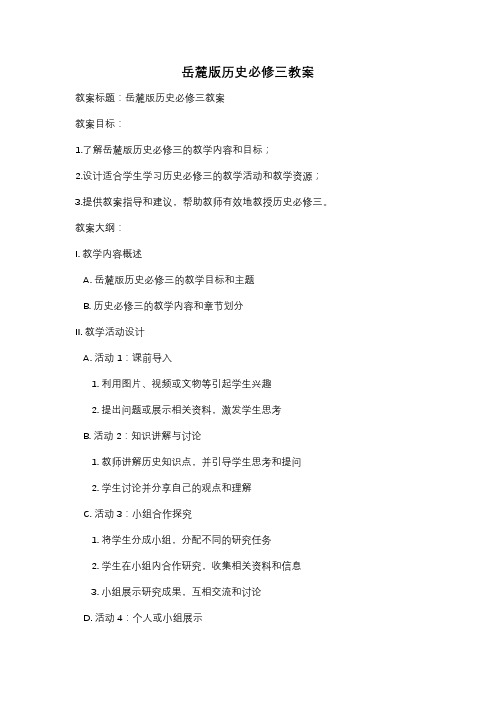 岳麓版历史必修三教案

教案标题：岳麓版历史必修三教案

教案目标：

1.了解岳麓版历史必修三的教学内容和目标；

2.设计适合学生学习历史必修三的教学活动和教学资源；

3.提供教案指导和建议，帮助教师有效地教授历史必修三。

教案大纲：

I. 教学内容概述

A. 岳麓版历史必修三的教学目标和主题

B. 历史必修三的教学内容和章节划分

II. 教学活动设计

A. 活动 1：课前导入

1. 利用图片、视频或文物等引起学生兴趣

2. 提出问题或展示相关资料，激发学生思考

B. 活动 2：知识讲解与讨论

1. 教师讲解历史知识点，并引导学生思考和提问

2. 学生讨论并分享自己的观点和理解

C. 活动 3：小组合作探究

1. 将学生分成小组，分配不同的研究任务

2. 学生在小组内合作研究，收集相关资料和信息

3. 小组展示研究成果，互相交流和讨论

D. 活动 4：个人或小组展示